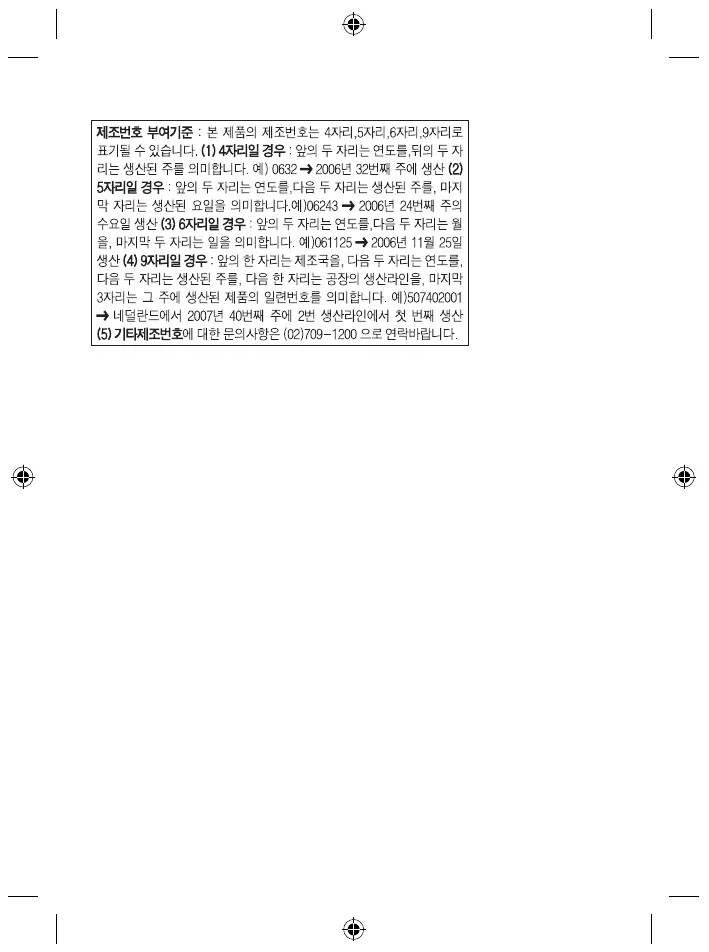 **제조번호 부여기준** : 본 제품의 제조번호는 4자리,5자리,6자리,9자리로 표기될 수 있습니다. **(1) 4자리일 경우** : 앞의 두 자리는 연도를,뒤의 두 자리는 생산된 주를 의미합니다. 예) 0632 ➜ 2006년 32번째 주에 생산 **(2) 5자리일 경우** : 앞의 두 자리는 연도를,다음 두 자리는 생산된 주를, 마지막 자리는 생산된 요일을 의미합니다.예)06243 ➜ 2006년 24번째 주의 수요일 생산 **(3) 6자리일 경우** : 앞의 두 자리는 연도를,다음 두 자리는 월을, 마지막 두 자리는 일을 의미합니다. 예)061125 ➜ 2006년 11월 25일 생산 **(4) 9자리일 경우** : 앞의 한 자리는 제조국을, 다음 두 자리는 연도를, 다음 두 자리는 생산된 주를, 다음 한 자리는 공장의 생산라인을, 마지막 3자리는 그 주에 생산된 제품의 일련번호를 의미합니다. 예)507402001 ➜ 네덜란드에서 2007년 40번째 주에 2번 생산라인에서 첫 번째 생산 **(5) 기타제조번호**에 대한 문의사항은 (02)709-1200 으로 연락바랍니다.